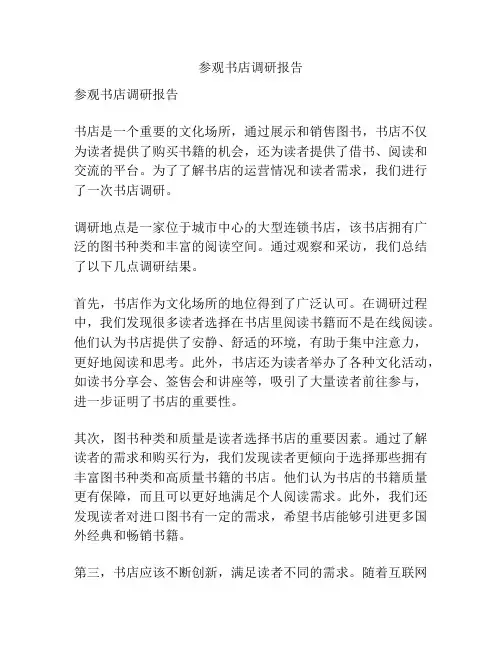 参观书店调研报告

参观书店调研报告

书店是一个重要的文化场所，通过展示和销售图书，书店不仅为读者提供了购买书籍的机会，还为读者提供了借书、阅读和交流的平台。为了了解书店的运营情况和读者需求，我们进行了一次书店调研。

调研地点是一家位于城市中心的大型连锁书店，该书店拥有广泛的图书种类和丰富的阅读空间。通过观察和采访，我们总结了以下几点调研结果。

首先，书店作为文化场所的地位得到了广泛认可。在调研过程中，我们发现很多读者选择在书店里阅读书籍而不是在线阅读。他们认为书店提供了安静、舒适的环境，有助于集中注意力，更好地阅读和思考。此外，书店还为读者举办了各种文化活动，如读书分享会、签售会和讲座等，吸引了大量读者前往参与，进一步证明了书店的重要性。

其次，图书种类和质量是读者选择书店的重要因素。通过了解读者的需求和购买行为，我们发现读者更倾向于选择那些拥有丰富图书种类和高质量书籍的书店。他们认为书店的书籍质量更有保障，而且可以更好地满足个人阅读需求。此外，我们还发现读者对进口图书有一定的需求，希望书店能够引进更多国外经典和畅销书籍。

第三，书店应该不断创新，满足读者不同的需求。随着互联网